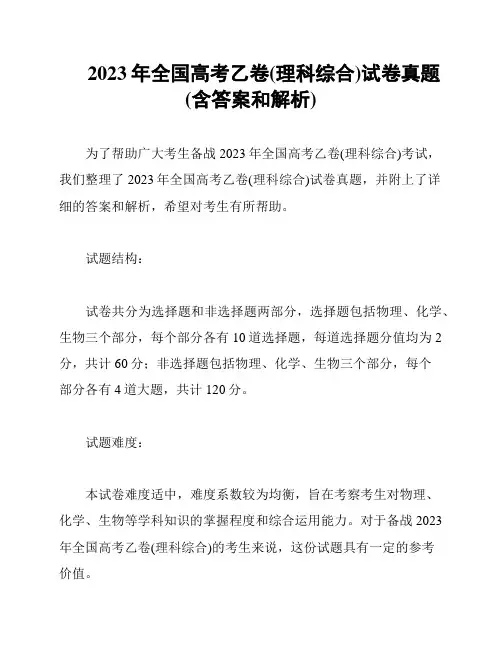 2023 年全国高考乙卷(理科综合)试卷真题(含答案和解析)

为了帮助广大考生备战 2023 年全国高考乙卷(理科综合)考试，我们整理了 2023 年全国高考乙卷(理科综合)试卷真题，并附上了详细的答案和解析，希望对考生有所帮助。

试题结构：

试卷共分为选择题和非选择题两部分，选择题包括物理、化学、生物三个部分，每个部分各有 10 道选择题，每道选择题分值均为 2 分，共计 60 分；非选择题包括物理、化学、生物三个部分，每个部分各有 4 道大题，共计 120 分。

试题难度：

本试卷难度适中，难度系数较为均衡，旨在考察考生对物理、化学、生物等学科知识的掌握程度和综合运用能力。对于备战 2023 年全国高考乙卷(理科综合)的考生来说，这份试题具有一定的参考价值。